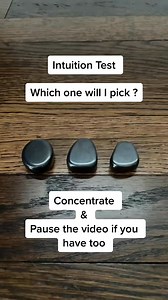 Intuition Test

Which one will I pick ?

Concentrate
&
Pause the video if you have too